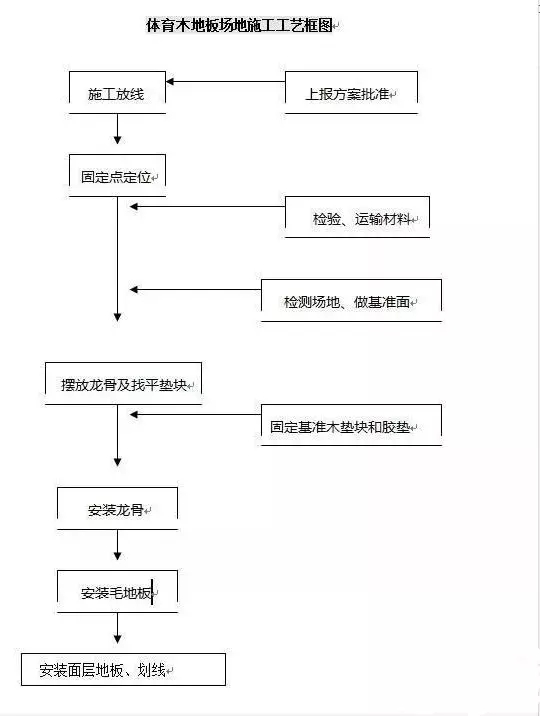 体育木地板场地施工工艺框图

施工放线

上报方案批准

固定点定位

检验、运输材料

检测场地、做基准面

摆放龙骨及找平垫块

固定基准木垫块和胶垫

安装龙骨

安装毛地板

安装面层地板、划线